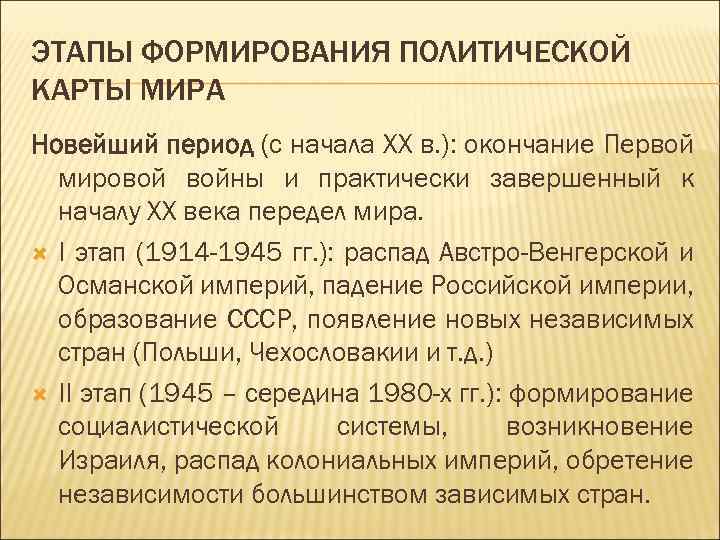 ЭТАПЫ ФОРМИРОВАНИЯ ПОЛИТИЧЕСКОЙ КАРТЫ МИРА

Новейший период (с начала XX в.): окончание Первой мировой войны и практически завершенный к началу XX века передел мира.

I этап (1914-1945 гг.): распад Австро-Венгерской и Османской империй, падение Российской империи, образование СССР, появление новых независимых стран (Польши, Чехословакии и т.д.)

II этап (1945 – середина 1980-х гг.): формирование социалистической системы, возникновение Израиля, распад колониальных империй, обретение независимости большинством зависимых стран.